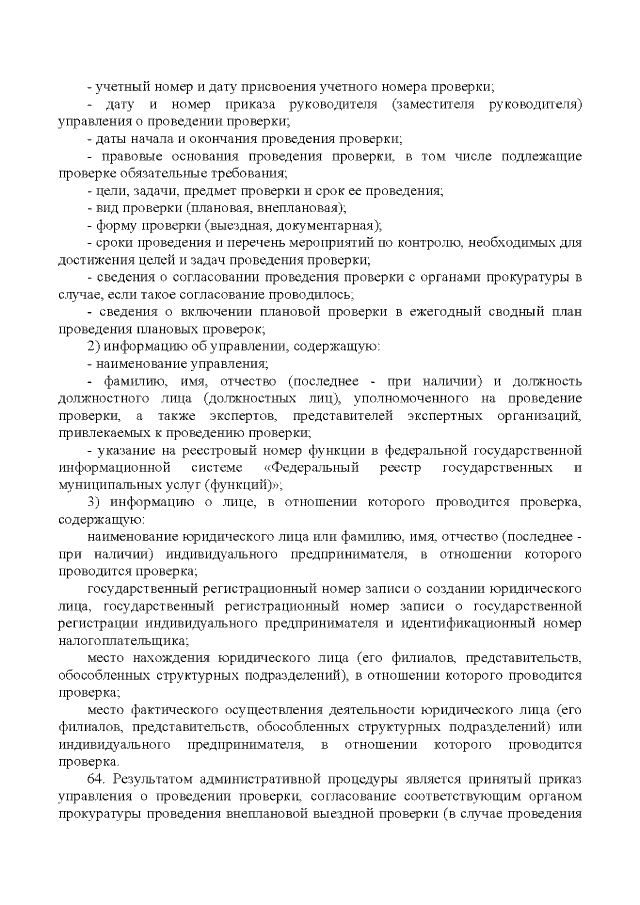 - учетный номер и дату присвоения учетного номера проверки;

- дату и номер приказа руководителя (заместителя руководителя) управления о проведении проверки;

- даты начала и окончания проведения проверки;

- правовые основания проведения проверки, в том числе подлежащие проверке обязательные требования;

- цели, задачи, предмет проверки и срок ее проведения;

- вид проверки (плановая, внеплановая);

- форму проверки (выездная, документарная);

- сроки проведения и перечень мероприятий по контролю, необходимых для достижения целей и задач проведения проверки;

- сведения о согласовании проведения проверки с органами прокуратуры в случае, если такое согласование проводилось;

- сведения о включении плановой проверки в ежегодный сводный план проведения плановых проверок;

2) информацию об управлении, содержащую:

- наименование управления;

- фамилию, имя, отчество (последнее - при наличии) и должность должностного лица (должностных лиц), уполномоченного на проведение проверки, а также экспертов, представителей экспертных организаций, привлекаемых к проведению проверки;

- указание на реестровый номер функции в федеральной государственной информационной системе «Федеральный реестр государственных и муниципальных услуг (функций)»;

3) информацию о лице, в отношении которого проводится проверка, содержащую:

наименование юридического лица или фамилию, имя, отчество (последнее - при наличии) индивидуального предпринимателя, в отношении которого проводится проверка;

государственный регистрационный номер записи о создании юридического лица, государственный регистрационный номер записи о государственной регистрации индивидуального предпринимателя и идентификационный номер налогоплательщика;

место нахождения юридического лица (его филиалов, представительств, обособленных структурных подразделений), в отношении которого проводится проверка;

место фактического осуществления деятельности юридического лица (его филиалов, представительств, обособленных структурных подразделений) или индивидуального предпринимателя, в отношении которого проводится проверка.

64. Результатом административной процедуры является принятый приказ управления о проведении проверки, согласование соответствующим органом прокуратуры проведения внеплановой выездной проверки (в случае проведения